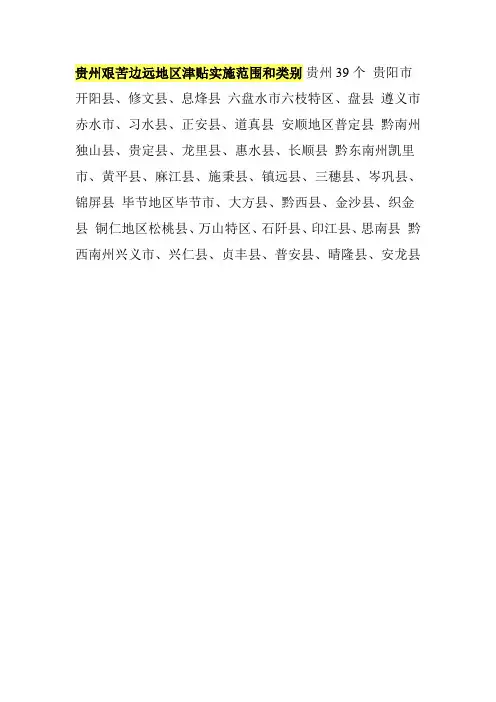 贵州艰苦边远地区津贴实施范围和类别 贵州 39 个 贵阳市 开阳县、修文县、息烽县 六盘水市六枝特区、盘县 遵义市 赤水市、习水县、正安县、道真县 安顺地区普定县 黔南州 独山县、贵定县、龙里县、惠水县、长顺县 黔东南州凯里市、黄平县、麻江县、施秉县、镇远县、三穗县、岑巩县、锦屏县 毕节地区毕节市、大方县、黔西县、金沙县、织金县 铜仁地区松桃县、万山特区、石阡县、印江县、思南县 黔西南州兴义市、兴仁县、贞丰县、普安县、晴隆县、安龙县